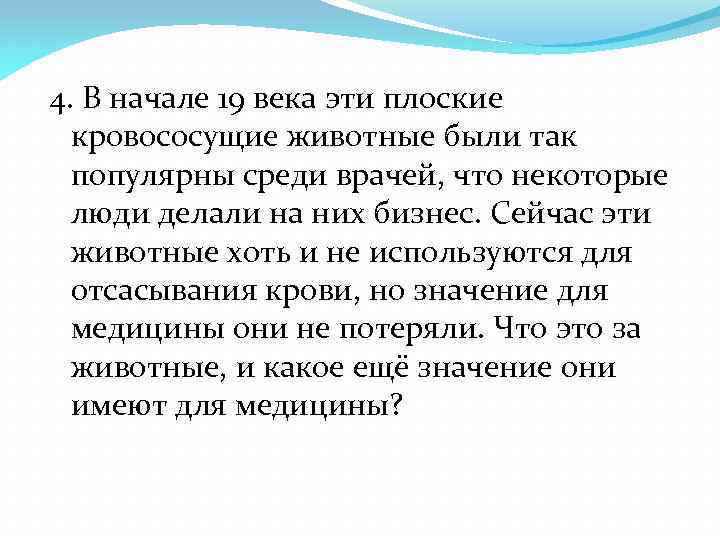 4. В начале 19 века эти плоские кровососущие животные были так популярны среди врачей, что некоторые люди делали на них бизнес. Сейчас эти животные хоть и не используются для отсасывания крови, но значение для медицины они не потеряли. Что это за животные, и какое ещё значение они имеют для медицины?